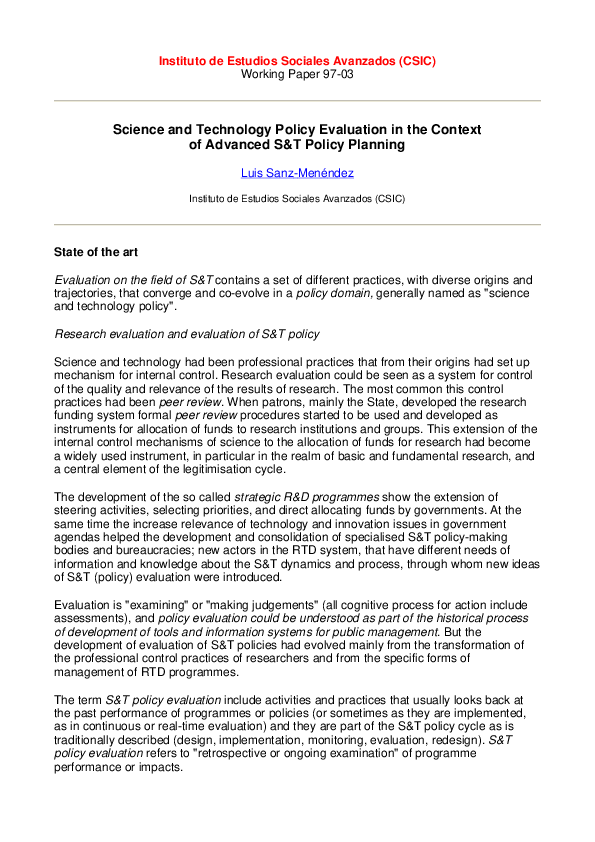 Instituto de Estudios Sociales Avanzados (CSIC)
Working Paper 97-03

Science and Technology Policy Evaluation in the Context of Advanced S&T Policy Planning

Luis Sanz-Menéndez

Instituto de Estudios Sociales Avanzados (CSIC)

State of the art

Evaluation on the field of S&T contains a set of different practices, with diverse origins and trajectories, that converge and co-evolve in a policy domain, generally named as "science and technology policy".

Research evaluation and evaluation of S&T policy

Science and technology had been professional practices that from their origins had set up mechanism for internal control. Research evaluation could be seen as a system for control of the quality and relevance of the results of research. The most common this control practices had been peer review. When patrons, mainly the State, developed the research funding system formal peer review procedures started to be used and developed as instruments for allocation of funds to research institutions and groups. This extension of the internal control mechanisms of science to the allocation of funds for research had become a widely used instrument, in particular in the realm of basic and fundamental research, and a central element of the legitimisation cycle.

The development of the so called strategic R&D programmes show the extension of steering activities, selecting priorities, and direct allocating funds by governments. At the same time the increase relevance of technology and innovation issues in government agendas helped the development and consolidation of specialised S&T policy-making bodies and bureaucracies; new actors in the RTD system, that have different needs of information and knowledge about the S&T dynamics and process, through whom new ideas of S&T (policy) evaluation were introduced.

Evaluation is "examining" or "making judgements" (all cognitive process for action include assessments), and policy evaluation could be understood as part of the historical process of development of tools and information systems for public management. But the development of evaluation of S&T policies had evolved mainly from the transformation of the professional control practices of researchers and from the specific forms of management of RTD programmes.

The term S&T policy evaluation include activities and practices that usually looks back at the past performance of programmes or policies (or sometimes as they are implemented, as in continuous or real-time evaluation) and they are part of the S&T policy cycle as is traditionally described (design, implementation, monitoring, evaluation, redesign). S&T policy evaluation refers to "retrospective or ongoing examination" of programme performance or impacts.